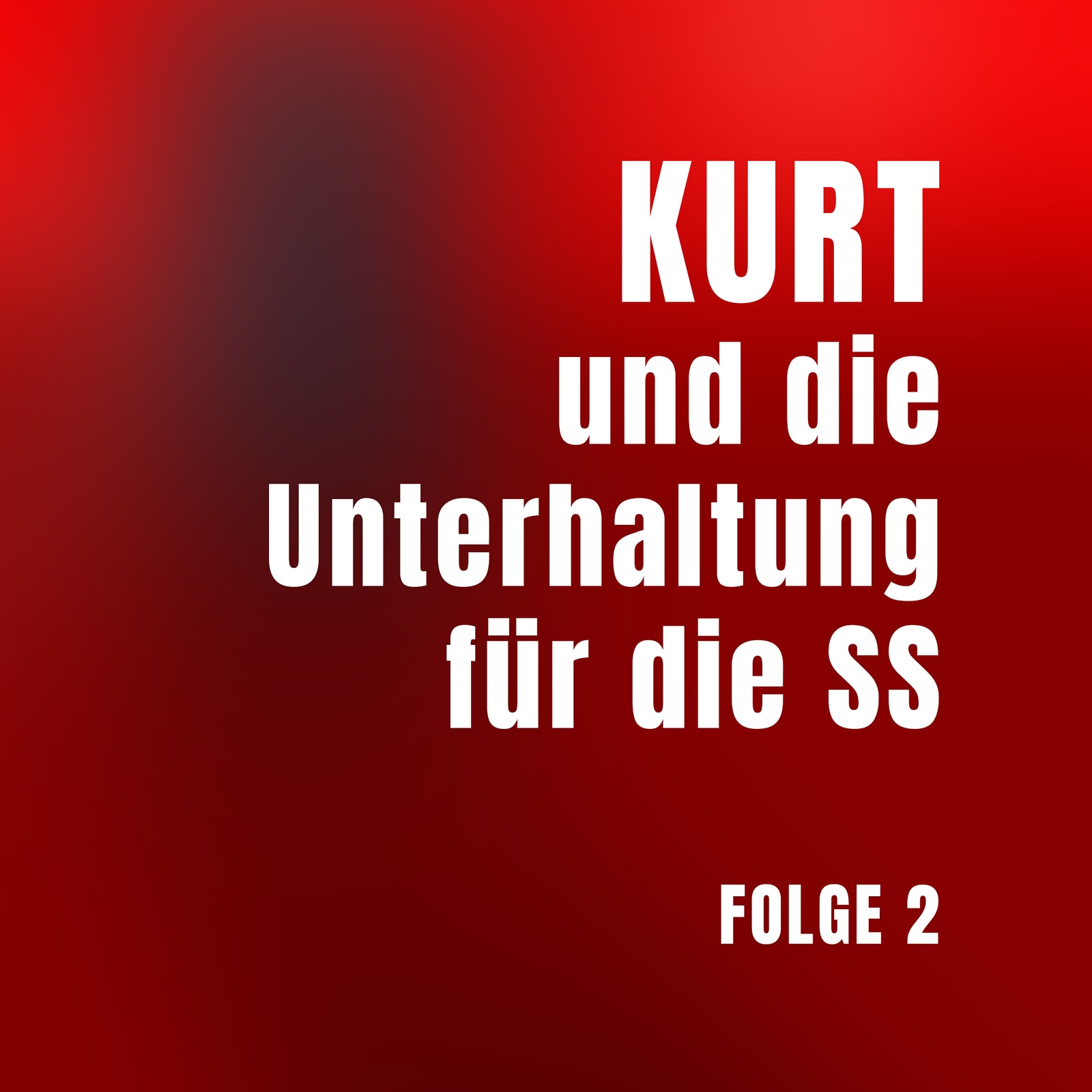 KURT
und die
Unterhaltung
für die SS

FOLGE 2